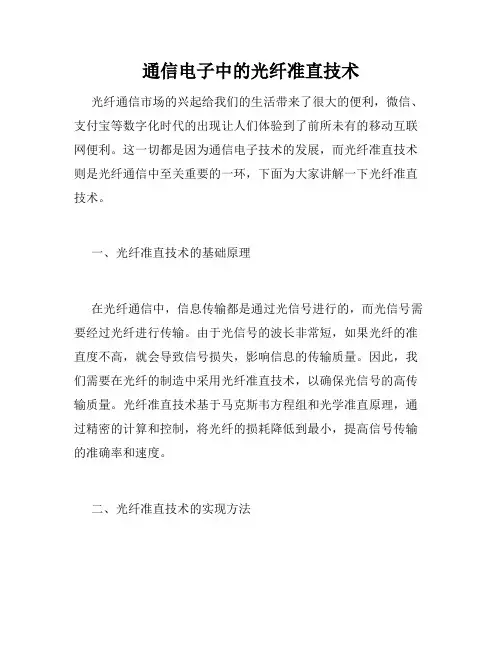 通信电子中的光纤准直技术

光纤通信市场的兴起给我们的生活带来了很大的便利，微信、支付宝等数字化时代的出现让人们体验到了前所未有的移动互联网便利。这一切都是因为通信电子技术的发展，而光纤准直技术则是光纤通信中至关重要的一环，下面为大家讲解一下光纤准直技术。

一、光纤准直技术的基础原理

在光纤通信中，信息传输都是通过光信号进行的，而光信号需要经过光纤进行传输。由于光信号的波长非常短，如果光纤的准直度不高，就会导致信号损失，影响信息的传输质量。因此，我们需要在光纤的制造中采用光纤准直技术，以确保光信号的高传输质量。光纤准直技术基于马克斯韦方程组和光学准直原理，通过精密的计算和控制，将光纤的损耗降低到最小，提高信号传输的准确率和速度。

二、光纤准直技术的实现方法